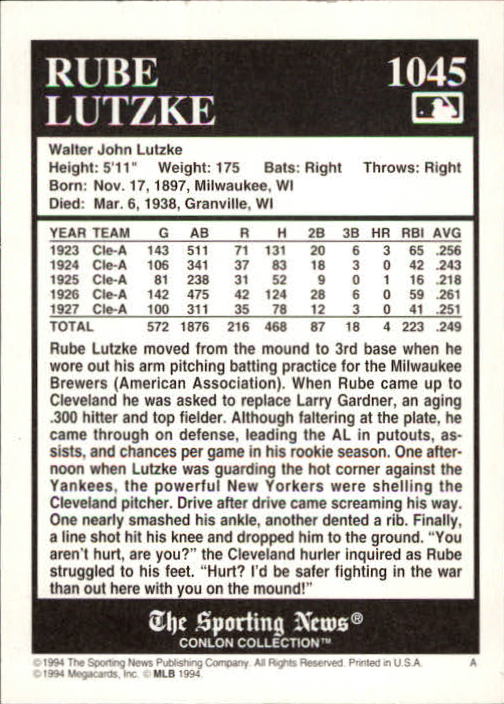 RUBE LUTZKE

1045

Walter John Lutzke
Height: 5'11" Weight: 175 Bats: Right Throws: Right
Born: Nov. 17, 1897, Milwaukee, WI
Died: Mar. 6, 1938, Granville, WI

| YEAR | TEAM | G | AB | R | H | 2B | 3B | HR | RBI | AVG |
|---|---|---|---|---|---|---|---|---|---|---|
| 1923 | Cle-A | 143 | 511 | 71 | 131 | 20 | 6 | 3 | 65 | .256 |
| 1924 | Cle-A | 106 | 341 | 37 | 83 | 18 | 3 | 0 | 42 | .243 |
| 1925 | Cle-A | 81 | 238 | 31 | 52 | 9 | 0 | 1 | 16 | .218 |
| 1926 | Cle-A | 142 | 475 | 42 | 124 | 28 | 6 | 0 | 59 | .261 |
| 1927 | Cle-A | 100 | 311 | 35 | 78 | 12 | 3 | 0 | 41 | .251 |
| TOTAL | | 572 | 1876 | 216 | 468 | 87 | 18 | 4 | 223 | .249 |

Rube Lutzke moved from the mound to 3rd base when he wore out his arm pitching batting practice for the Milwaukee Brewers (American Association). When Rube came up to Cleveland he was asked to replace Larry Gardner, an aging .300 hitter and top fielder. Although faltering at the plate, he came through on defense, leading the AL in putouts, assists, and chances per game in his rookie season. One afternoon when Lutzke was guarding the hot corner against the Yankees, the powerful New Yorkers were shelling the Cleveland pitcher. Drive after drive came screaming his way. One nearly smashed his ankle, another dented a rib. Finally, a line shot hit his knee and dropped him to the ground. "You aren't hurt, are you?" the Cleveland hurler inquired as Rube struggled to his feet. "Hurt? I'd be safer fighting in the war than out here with you on the mound!"

The Sporting News®
CONLON COLLECTION™

©1994 The Sporting News Publishing Company. All Rights Reserved. Printed in U.S.A. A
©1994 Megacards, Inc. © MLB 1994.